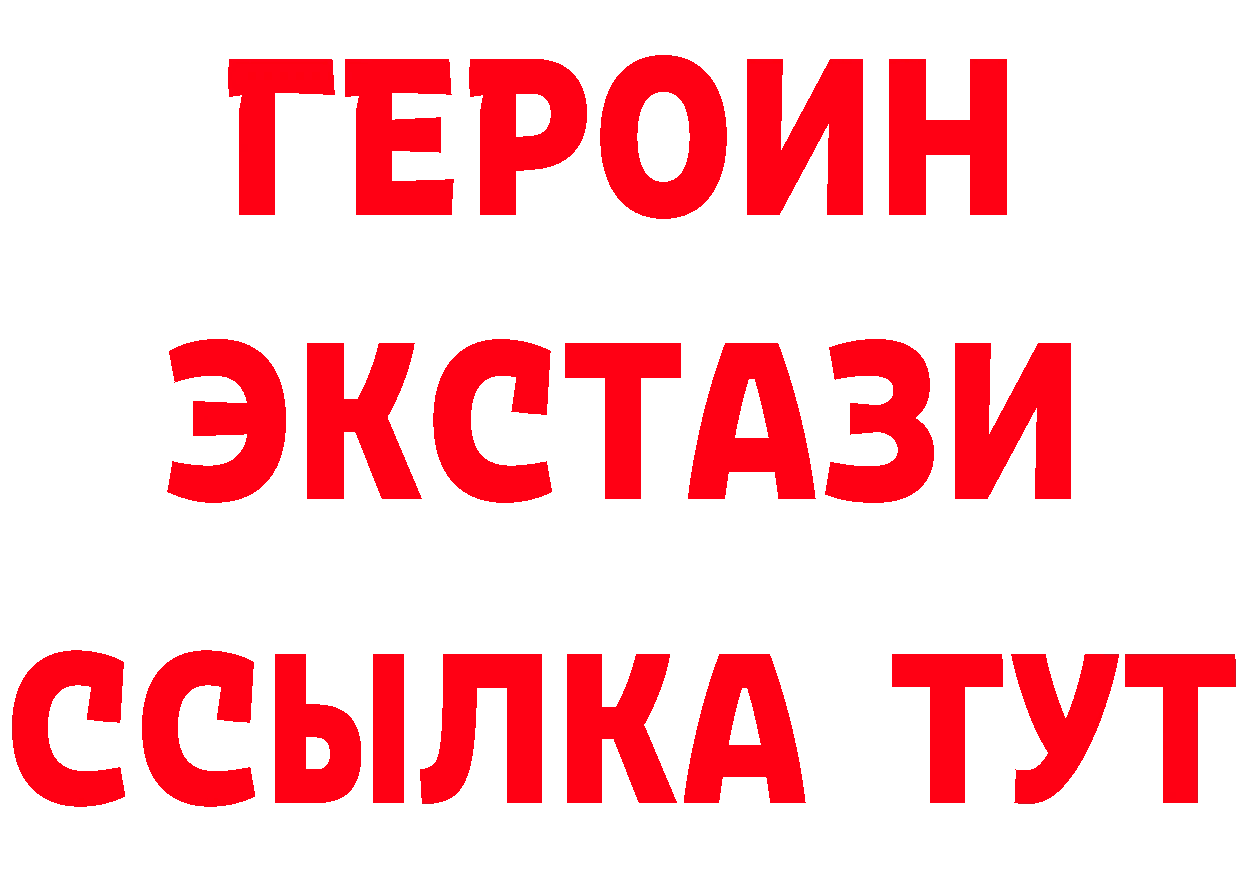 ГЕРОИН ЭКСТАЗИ ССЫЛКА ТУТ